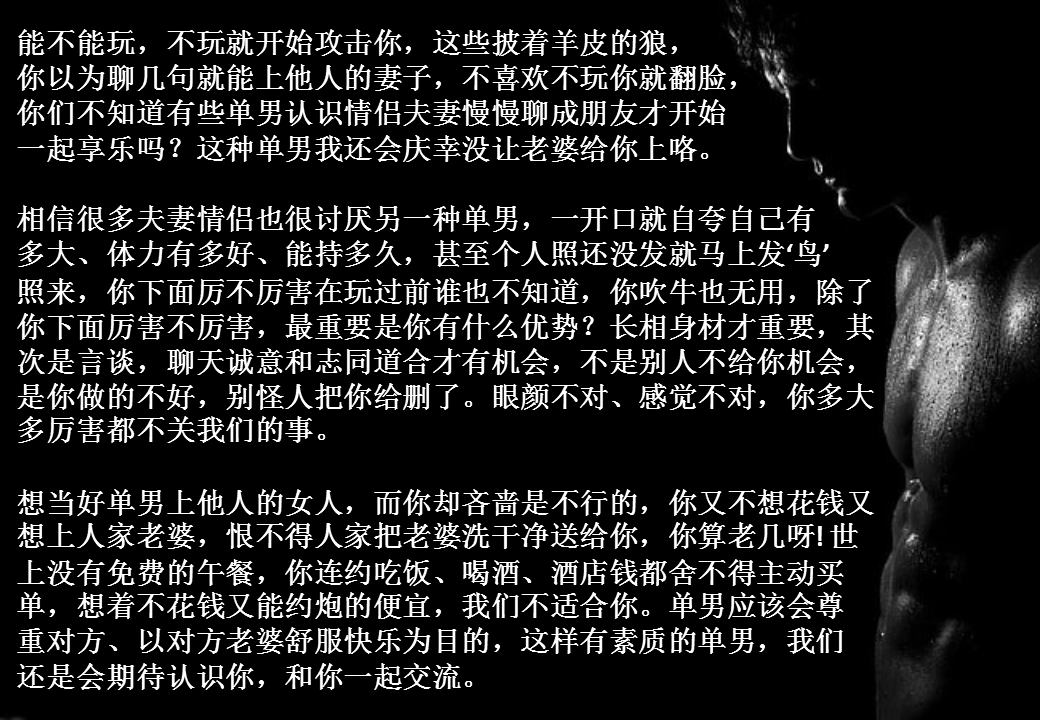 能不能玩，不玩就开始攻击你，这些披着羊皮的狼，你以为聊几句就能上他人的妻子，不喜欢不玩你就翻脸，你们不知道有些单男认识情侣夫妻慢慢聊成朋友才开始一起享乐吗？这种单男我还会庆幸没让老婆给你上咯。

相信很多夫妻情侣也很讨厌另一种单男，一开口就自夸自己有多大、体力有多好、能持多久，甚至个人照还没发就马上发‘鸟’照来，你下面厉不厉害在玩过前谁也不知道，你吹牛也无用，除了你下面厉害不厉害，最重要是你有什么优势？长相身材才重要，其次是言谈，聊天诚意和志同道合才有机会，不是别人不给你机会，是你做的不好，别怪人把你给删了。眼颜不对、感觉不对，你多大多厉害都不关我们的事。

想当好单男上他人的女人，而你却吝啬是不行的，你又不想花钱又想上人家老婆，恨不得人家把老婆洗干净送给你，你算老几呀！世上没有免费的午餐，你连约吃饭、喝酒、酒店钱都舍不得主动买单，想着不花钱又能约炮的便宜，我们不适合你。单男应该会尊重对方、以对方老婆舒服快乐为目的，这样有素质的单男，我们还是会期待认识你，和你一起交流。